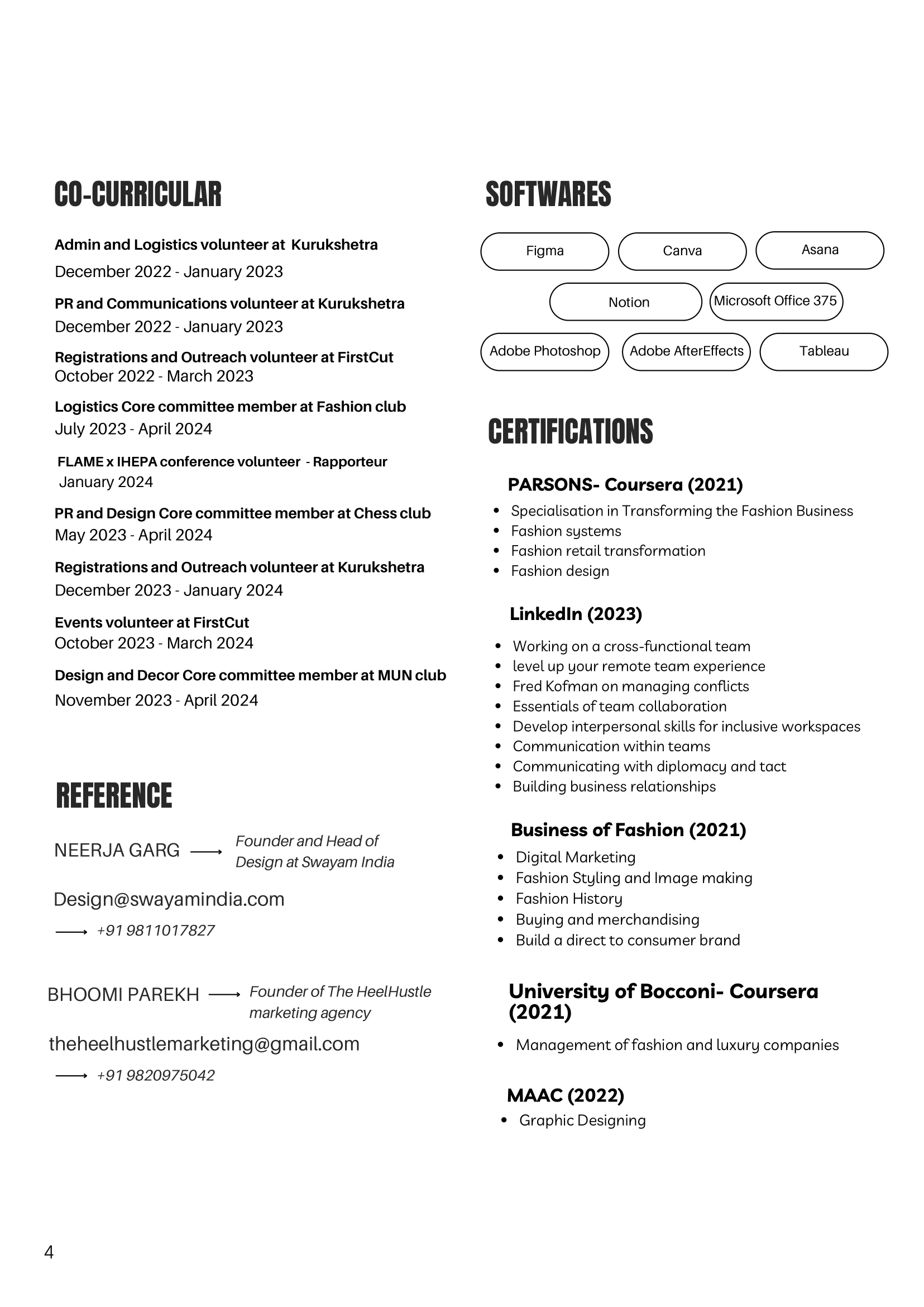 CO-CURRICULAR

Admin and Logistics volunteer at Kurukshetra
December 2022 - January 2023

PR and Communications volunteer at Kurukshetra
December 2022 - January 2023

Registrations and Outreach volunteer at FirstCut
October 2022 - March 2023

Logistics Core committee member at Fashion club
July 2023 - April 2024

FLAME x IHEPA conference volunteer - Rapporteur
January 2024

PR and Design Core committee member at Chess club
May 2023 - April 2024

Registrations and Outreach volunteer at Kurukshetra
December 2023 - January 2024

Events volunteer at FirstCut
October 2023 - March 2024

Design and Decor Core committee member at MUN club
November 2023 - April 2024

REFERENCE

NEERJA GARG ⟶ Founder and Head of Design at Swayam India

Design@swayamindia.com

⟶ +91 9811017827

BHOOMI PAREKH ⟶ Founder of The HeelHustle marketing agency

theheelhustlemarketing@gmail.com

⟶ +91 9820975042

SOFTWARES

Figma
Canva
Asana
Notion
Microsoft Office 375
Adobe Photoshop
Adobe AfterEffects
Tableau

CERTIFICATIONS

PARSONS- Coursera (2021)
- Specialisation in Transforming the Fashion Business
- Fashion systems
- Fashion retail transformation
- Fashion design

LinkedIn (2023)
- Working on a cross-functional team
- level up your remote team experience
- Fred Kofman on managing conflicts
- Essentials of team collaboration
- Develop interpersonal skills for inclusive workspaces
- Communication within teams
- Communicating with diplomacy and tact
- Building business relationships

Business of Fashion (2021)
- Digital Marketing
- Fashion Styling and Image making
- Fashion History
- Buying and merchandising
- Build a direct to consumer brand

University of Bocconi- Coursera (2021)
- Management of fashion and luxury companies

MAAC (2022)
- Graphic Designing

4